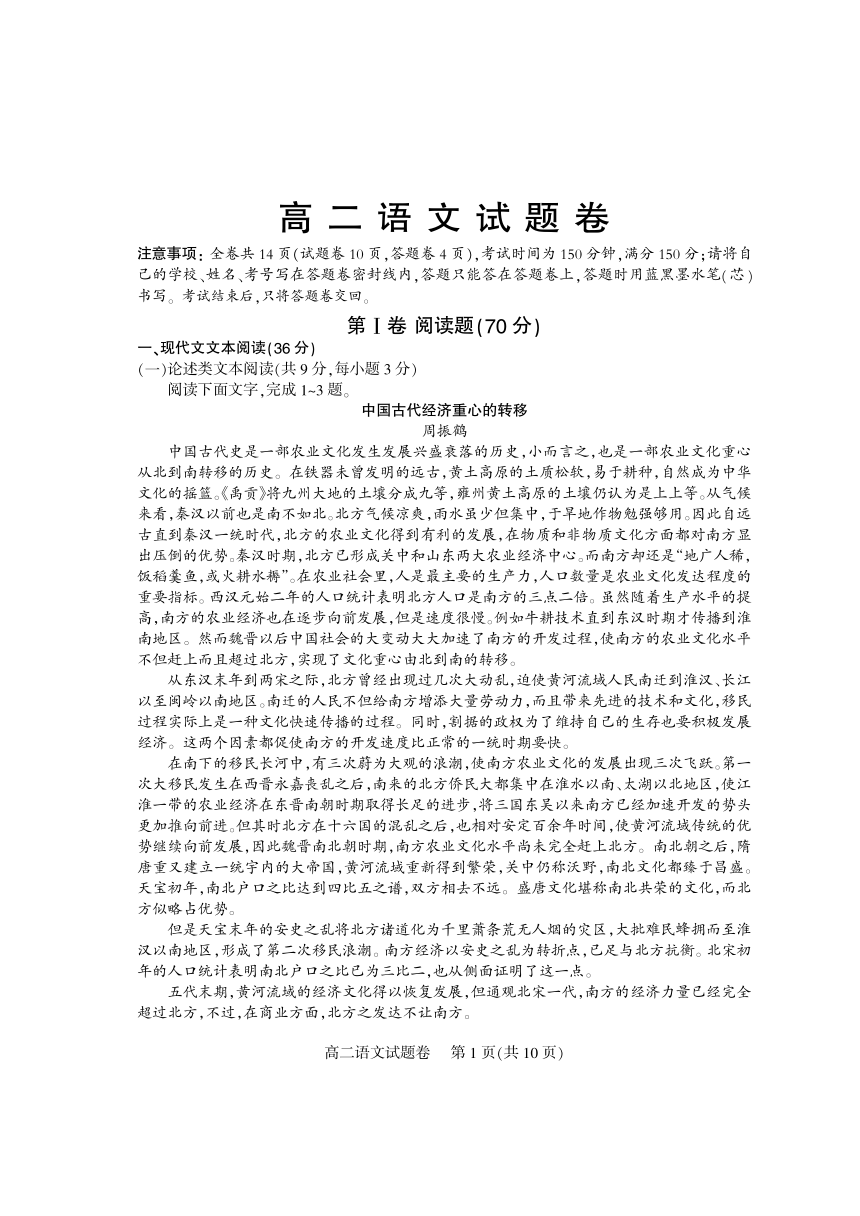 高二语文试题卷

注意事项：全卷共14页(试题卷10页,答题卷4页),考试时间为150分钟,满分150分;请将自己的学校、姓名、考号写在答题卷密封线内,答题只能答在答题卷上,答题时用蓝黑墨水笔(芯)书写。考试结束后,只将答题卷交回。

第Ⅰ卷 阅读题(70分)

一、现代文文本阅读(36分)

(一)论述类文本阅读(共9分,每小题3分)

阅读下面文字,完成1~3题。

中国古代经济重心的转移

周振鹤

中国古代史是一部农业文化发生发展兴盛衰落的历史,小而言之,也是一部农业文化重心从北到南转移的历史。在铁器未曾发明的远古,黄土高原的土质松软,易于耕种,自然成为中华文化的摇篮。《禹贡》将九州大地的土壤分成九等,雍州黄土高原的土壤仍认为是上上等。从气候来看,秦汉以前也是南不如北。北方气候凉爽,雨水虽少但集中,于旱地作物勉强够用。因此自远古直到秦汉一统时代,北方的农业文化得到有利的发展,在物质和非物质文化方面都对南方显出压倒的优势。秦汉时期,北方已形成关中和山东两大农业经济中心。而南方却还是“地广人稀,饭稻羹鱼,或火耕水耨”。在农业社会里,人是最主要的生产力,人口数量是农业文化发达程度的重要指标。西汉元始二年的人口统计表明北方人口是南方的三点二倍。虽然随着生产水平的提高,南方的农业经济也在逐步向前发展,但是速度很慢。例如牛耕技术直到东汉时期才传播到淮南地区。然而魏晋以后中国社会的大变动大大加速了南方的开发过程,使南方的农业文化水平不但赶上而且超过北方,实现了文化重心由北到南的转移。

从东汉末年到两宋之际,北方曾经出现过几次大动乱,迫使黄河流域人民南迁到淮汉、长江以至闽岭以南地区。南迁的人民不但给南方增添大量劳动力,而且带来先进的技术和文化,移民过程实际上是一种文化快速传播的过程。同时,割据的政权为了维持自己的生存也要积极发展经济。这两个因素都促使南方的开发速度比正常的一统时期要快。

在南下的移民长河中,有三次蔚为大观的浪潮,使南方农业文化的发展出现三次飞跃。第一次大移民发生在西晋永嘉丧乱之后,南来的北方侨民大都集中在淮水以南、太湖以北地区,使江淮一带的农业经济在东晋南朝时期取得长足的进步,将三国东吴以来南方已经加速开发的势头更加推向前进。但其时北方在十六国的混乱之后,也相对安定百余年时间,使黄河流域传统的优势继续向前发展,因此魏晋南北朝时期,南方农业文化水平尚未完全赶上北方。南北朝之后,隋唐重又建立一统宇内的大帝国,黄河流域重新得到繁荣,关中仍称沃野,南北文化都臻于昌盛。天宝初年,南北户口之比达到四比五之谱,双方相去不远。盛唐文化堪称南北共荣的文化,而北方似略占优势。

但是天宝末年的安史之乱将北方诸道化为千里萧条荒无人烟的灾区,大批难民蜂拥而至淮汉以南地区,形成了第二次移民浪潮。南方经济以安史之乱为转折点,已足与北方抗衡。北宋初年的人口统计表明南北户口之比已为三比二,也从侧面证明了这一点。

五代末期,黄河流域的经济文化得以恢复发展,但通观北宋一代,南方的经济力量已经完全超过北方,不过,在商业方面,北方之发达不让南方。

高二语文试题卷 第1页(共10页)